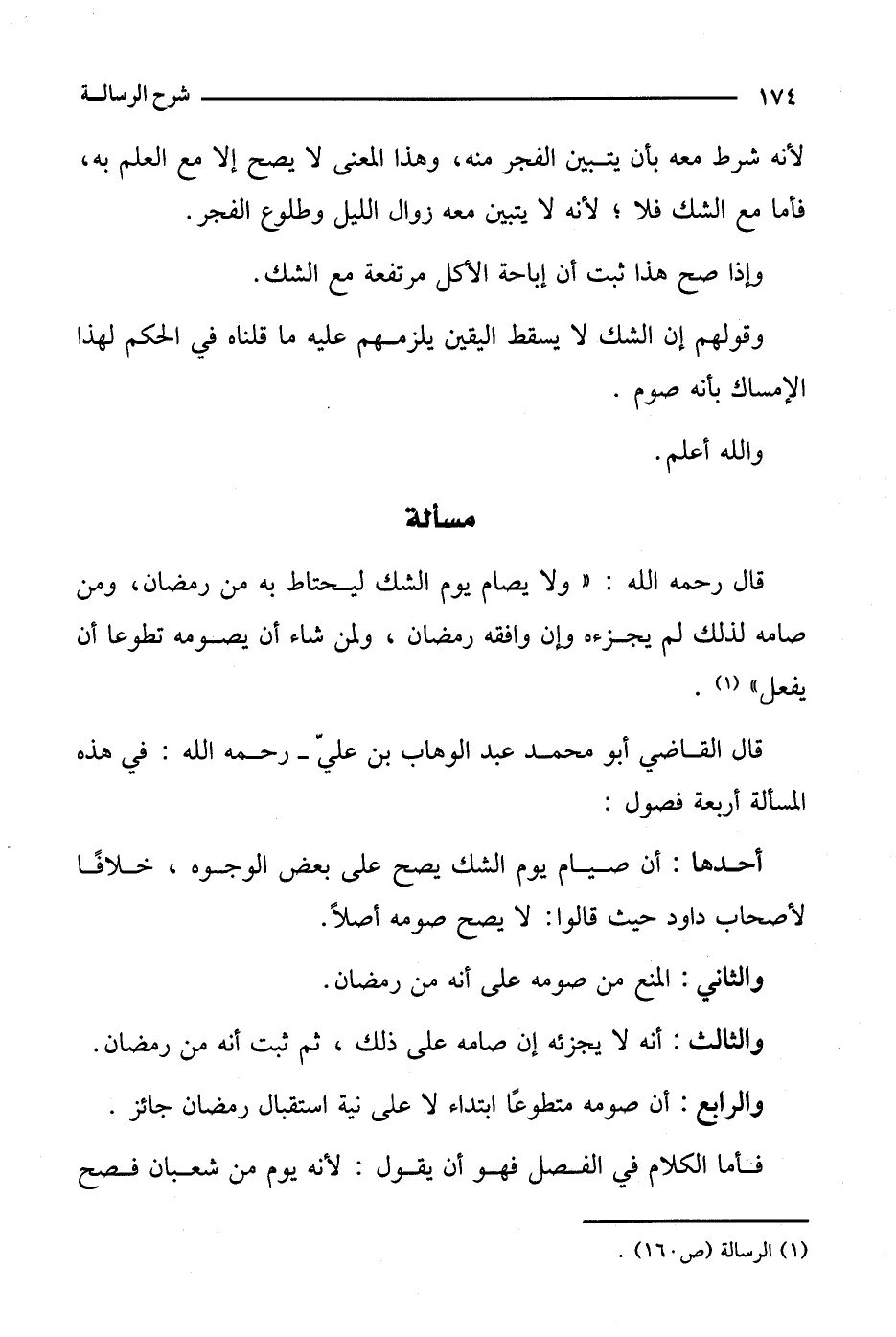 ١٧٤ شرح الرسالة

لأنه شرط معه بأن يتبين الفجر منه، وهذا المعنى لا يصح إلا مع العلم به، فأما مع الشك فلا ؛ لأنه لا يتبين معه زوال الليل وطلوع الفجر.

وإذا صح هذا ثبت أن إباحة الأكل مرتفعة مع الشك.

وقولهم إن الشك لا يسقط اليقين يلزمهم عليه ما قلناه في الحكم لهذا الإمساك بأنه صوم .

والله أعلم.

مسألة

قال رحمه الله : « ولا يصام يوم الشك ليحتاط به من رمضان، ومن صامه لذلك لم يجزءه وإن وافقه رمضان ، ولمن شاء أن يصومه تطوعا أن يفعل» (١) .

قال القاضي أبو محمد عبد الوهاب بن عليّ ـ رحمه الله : في هذه المسألة أربعة فصول :

أحدها : أن صيام يوم الشك يصح على بعض الوجوه ، خلافًا لأصحاب داود حيث قالوا: لا يصح صومه أصلاً.

والثاني : المنع من صومه على أنه من رمضان.

والثالث : أنه لا يجزئه إن صامه على ذلك ، ثم ثبت أنه من رمضان.

والرابع : أن صومه متطوعًا ابتداء لا على نية استقبال رمضان جائز .

فأما الكلام في الفصل فهو أن يقول : لأنه يوم من شعبان فصح

(١) الرسالة (ص١٦٠) .